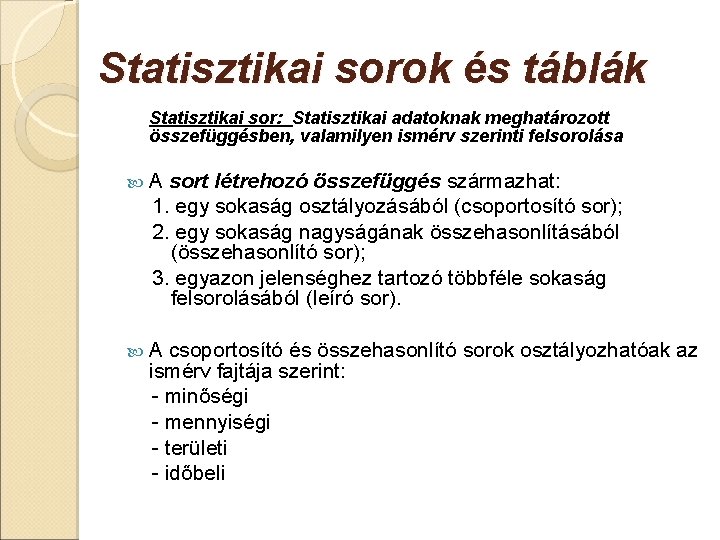 Statisztikai sorok és táblák

Statisztikai sor: Statisztikai adatoknak meghatározott összefüggésben, valamilyen ismérv szerinti felsorolása

A sort létrehozó összefüggés származhat:
1. egy sokaság osztályozásából (csoportosító sor);
2. egy sokaság nagyságának összehasonlításából (összehasonlító sor);
3. egyazon jelenséghez tartozó többféle sokaság felsorolásából (leíró sor).

A csoportosító és összehasonlító sorok osztályozhatóak az ismérv fajtája szerint:
- minőségi
- mennyiségi
- területi
- időbeli